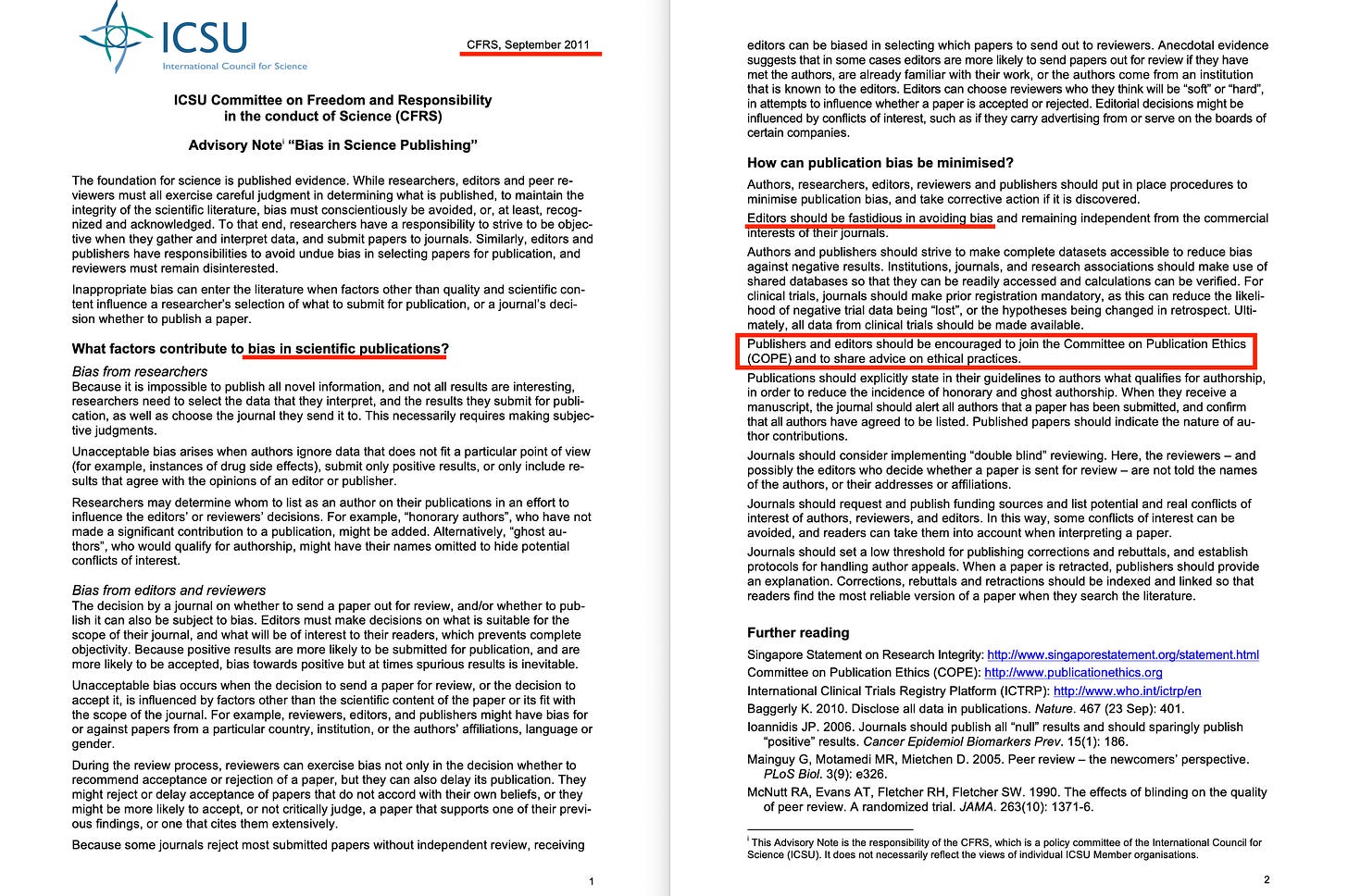 ICSU
International Council for Science

CFRS, September 2011

ICSU Committee on Freedom and Responsibility in the conduct of Science (CFRS)

Advisory Note$^{i}$ "Bias in Science Publishing"

The foundation for science is published evidence. While researchers, editors and peer reviewers must all exercise careful judgment in determining what is published, to maintain the integrity of the scientific literature, bias must conscientiously be avoided, or, at least, recognized and acknowledged. To that end, researchers have a responsibility to strive to be objective when they gather and interpret data, and submit papers to journals. Similarly, editors and publishers have responsibilities to avoid undue bias in selecting papers for publication, and reviewers must remain disinterested.

Inappropriate bias can enter the literature when factors other than quality and scientific content influence a researcher's selection of what to submit for publication, or a journal's decision whether to publish a paper.

What factors contribute to bias in scientific publications?

Bias from researchers
Because it is impossible to publish all novel information, and not all results are interesting, researchers need to select the data that they interpret, and the results they submit for publication, as well as choose the journal they send it to. This necessarily requires making subjective judgments.

Unacceptable bias arises when authors ignore data that does not fit a particular point of view (for example, instances of drug side effects), submit only positive results, or only include results that agree with the opinions of an editor or publisher.

Researchers may determine whom to list as an author on their publications in an effort to influence the editors' or reviewers' decisions. For example, "honorary authors", who have not made a significant contribution to a publication, might be added. Alternatively, "ghost authors", who would qualify for authorship, might have their names omitted to hide potential conflicts of interest.

Bias from editors and reviewers
The decision by a journal on whether to send a paper out for review, and/or whether to publish it can also be subject to bias. Editors must make decisions on what is suitable for the scope of their journal, and what will be of interest to their readers, which prevents complete objectivity. Because positive results are more likely to be submitted for publication, and are more likely to be accepted, bias towards positive but at times spurious results is inevitable.

Unacceptable bias occurs when the decision to send a paper for review, or the decision to accept it, is influenced by factors other than the scientific content of the paper or its fit with the scope of the journal. For example, reviewers, editors, and publishers might have bias for or against papers from a particular country, institution, or the authors' affiliations, language or gender.

During the review process, reviewers can exercise bias not only in the decision whether to recommend acceptance or rejection of a paper, but they can also delay its publication. They might reject or delay acceptance of papers that do not accord with their own beliefs, or they might be more likely to accept, or not critically judge, a paper that supports one of their previous findings, or one that cites them extensively.

Because some journals reject most submitted papers without independent review, receiving

1

editors can be biased in selecting which papers to send out to reviewers. Anecdotal evidence suggests that in some cases editors are more likely to send papers out for review if they have met the authors, are already familiar with their work, or the authors come from an institution that is known to the editors. Editors can choose reviewers who they think will be "soft" or "hard", in attempts to influence whether a paper is accepted or rejected. Editorial decisions might be influenced by conflicts of interest, such as if they carry advertising from or serve on the boards of certain companies.

How can publication bias be minimised?

Authors, researchers, editors, reviewers and publishers should put in place procedures to minimise publication bias, and take corrective action if it is discovered.

Editors should be fastidious in avoiding bias and remaining independent from the commercial interests of their journals.

Authors and publishers should strive to make complete datasets accessible to reduce bias against negative results. Institutions, journals, and research associations should make use of shared databases so that they can be readily accessed and calculations can be verified. For clinical trials, journals should make prior registration mandatory, as this can reduce the likelihood of negative trial data being "lost", or the hypotheses being changed in retrospect. Ultimately, all data from clinical trials should be made available.

Publishers and editors should be encouraged to join the Committee on Publication Ethics (COPE) and to share advice on ethical practices.

Publications should explicitly state in their guidelines to authors what qualifies for authorship, in order to reduce the incidence of honorary and ghost authorship. When they receive a manuscript, the journal should alert all authors that a paper has been submitted, and confirm that all authors have agreed to be listed. Published papers should indicate the nature of author contributions.

Journals should consider implementing "double blind" reviewing. Here, the reviewers – and possibly the editors who decide whether a paper is sent for review – are not told the names of the authors, or their addresses or affiliations.

Journals should request and publish funding sources and list potential and real conflicts of interest of authors, reviewers, and editors. In this way, some conflicts of interest can be avoided, and readers can take them into account when interpreting a paper.

Journals should set a low threshold for publishing corrections and rebuttals, and establish protocols for handling author appeals. When a paper is retracted, publishers should provide an explanation. Corrections, rebuttals and retractions should be indexed and linked so that readers find the most reliable version of a paper when they search the literature.

Further reading

Singapore Statement on Research Integrity: http://www.singaporestatement.org/statement.html
Committee on Publication Ethics (COPE): http://www.publicationethics.org
International Clinical Trials Registry Platform (ICTRP): http://www.who.int/ictrp/en
Baggerly K. 2010. Disclose all data in publications. Nature. 467 (23 Sep): 401.
Ioannidis JP. 2006. Journals should publish all "null" results and should sparingly publish "positive" results. Cancer Epidemiol Biomarkers Prev. 15(1): 186.
Mainguy G, Motamedi MR, Mietchen D. 2005. Peer review – the newcomers' perspective. PLoS Biol. 3(9): e326.
McNutt RA, Evans AT, Fletcher RH, Fletcher SW. 1990. The effects of blinding on the quality of peer review. A randomized trial. JAMA. 263(10): 1371-6.

$^{i}$ This Advisory Note is the responsibility of the CFRS, which is a policy committee of the International Council for Science (ICSU). It does not necessarily reflect the views of individual ICSU Member organisations.

2